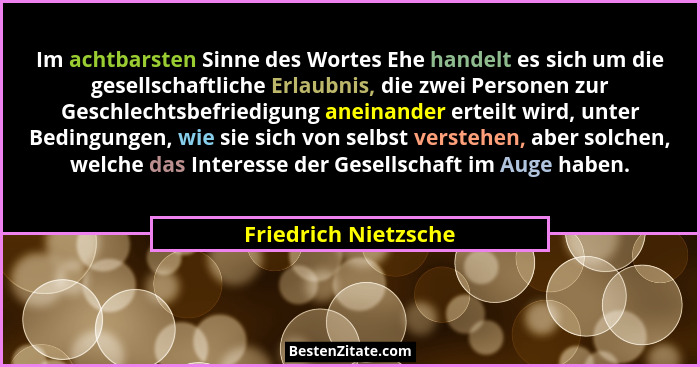 Im achtbarsten Sinne des Wortes Ehe handelt es sich um die gesellschaftliche Erlaubnis, die zwei Personen zur Geschlechtsbefriedigung aneinander erteilt wird, unter Bedingungen, wie sie sich von selbst verstehen, aber solchen, welche das Interesse der Gesellschaft im Auge haben.

Friedrich Nietzsche

BestenZitate.com